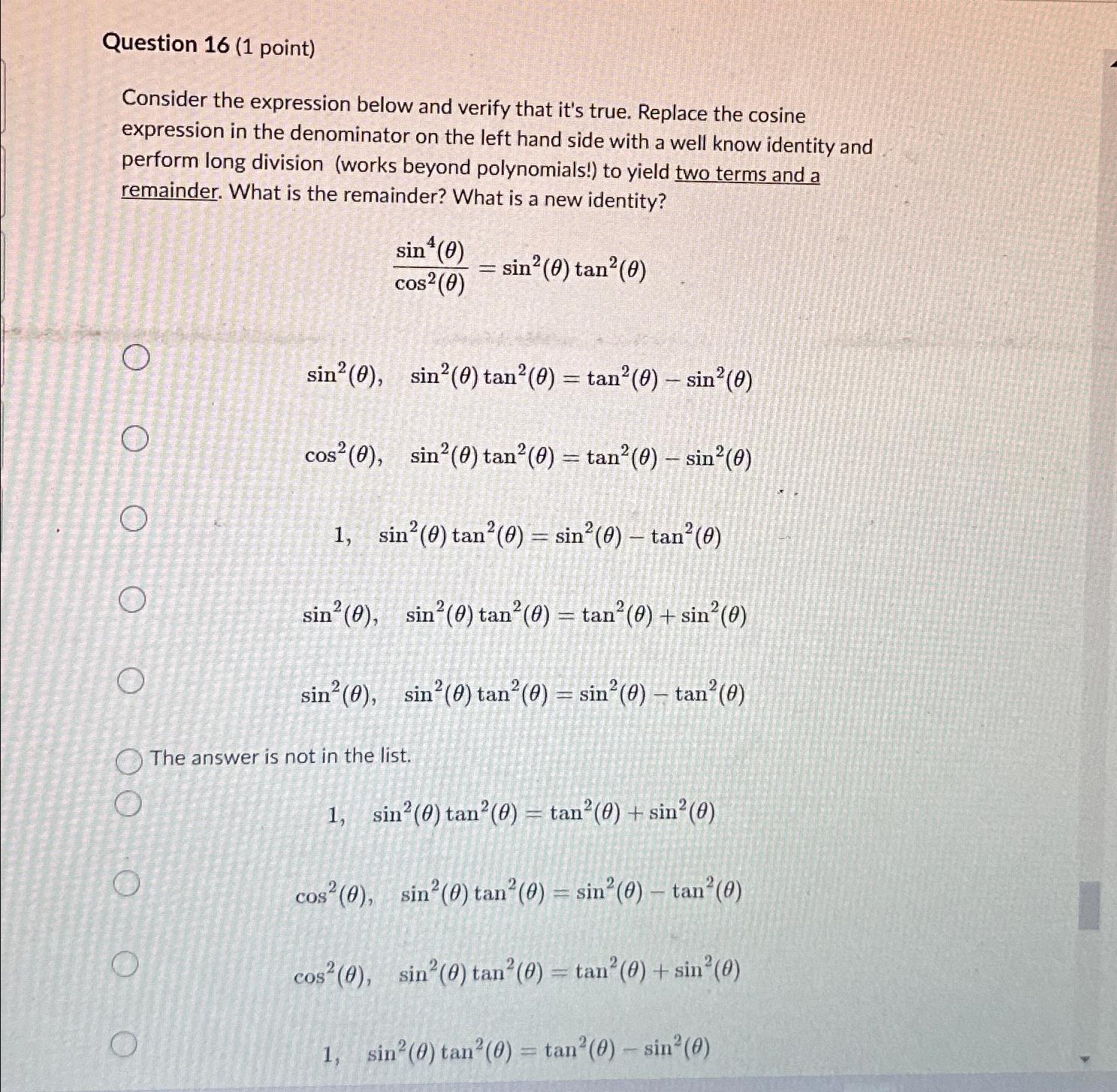 Question 16 (1 point)

Consider the expression below and verify that it's true. Replace the cosine expression in the denominator on the left hand side with a well know identity and perform long division (works beyond polynomials!) to yield two terms and a remainder. What is the remainder? What is a new identity?

$\frac{\sin^4(\theta)}{\cos^2(\theta)} = \sin^2(\theta)\tan^2(\theta)$

$\sin^2(\theta), \quad \sin^2(\theta)\tan^2(\theta) = \tan^2(\theta) - \sin^2(\theta)$

$\cos^2(\theta), \quad \sin^2(\theta)\tan^2(\theta) = \tan^2(\theta) - \sin^2(\theta)$

$1, \quad \sin^2(\theta)\tan^2(\theta) = \sin^2(\theta) - \tan^2(\theta)$

$\sin^2(\theta), \quad \sin^2(\theta)\tan^2(\theta) = \tan^2(\theta) + \sin^2(\theta)$

$\sin^2(\theta), \quad \sin^2(\theta)\tan^2(\theta) = \sin^2(\theta) - \tan^2(\theta)$

The answer is not in the list.

$1, \quad \sin^2(\theta)\tan^2(\theta) = \tan^2(\theta) + \sin^2(\theta)$

$\cos^2(\theta), \quad \sin^2(\theta)\tan^2(\theta) = \sin^2(\theta) - \tan^2(\theta)$

$\cos^2(\theta), \quad \sin^2(\theta)\tan^2(\theta) = \tan^2(\theta) + \sin^2(\theta)$

$1, \quad \sin^2(\theta)\tan^2(\theta) = \tan^2(\theta) - \sin^2(\theta)$